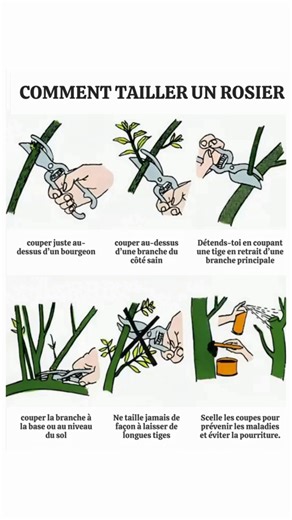 COMMENT TAILLER UN ROSIER

couper juste au-dessus d'un bourgeon

couper au-dessus d'une branche du côté sain

Détends-toi en coupant une tige en retrait d'une branche principale

couper la branche à la base ou au niveau du sol

Ne taille jamais de façon à laisser de longues tiges

Scelle les coupes pour prévenir les maladies et éviter la pourriture.